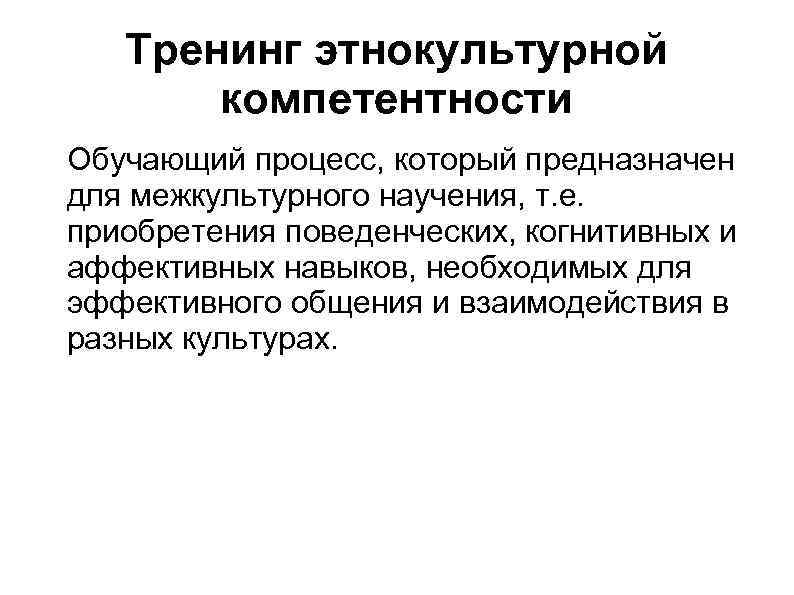 Тренинг этнокультурной компетентности

Обучающий процесс, который предназначен для межкультурного научения, т.е. приобретения поведенческих, когнитивных и аффективных навыков, необходимых для эффективного общения и взаимодействия в разных культурах.